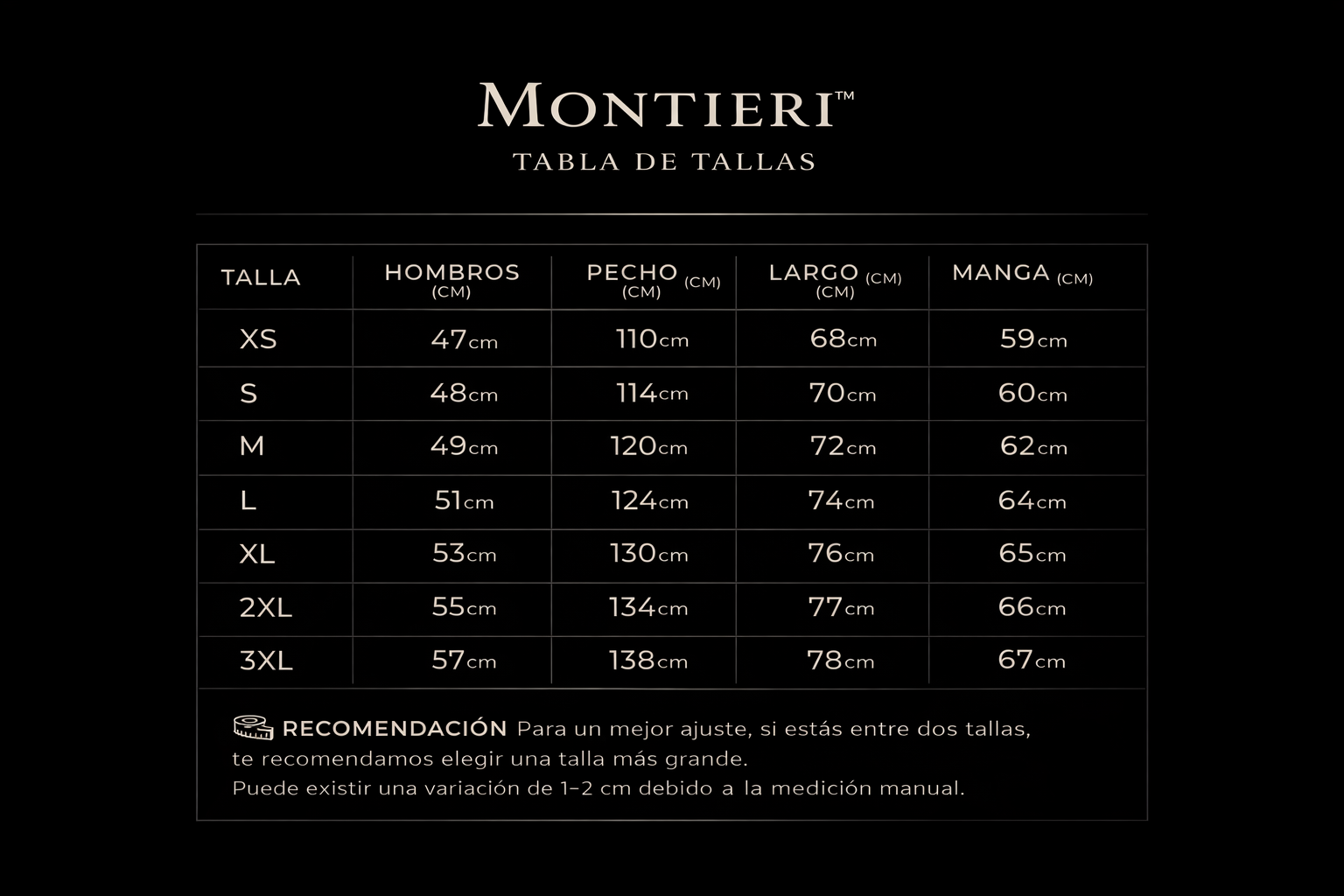 MONTIERI™
TABLA DE TALLAS

| TALLA | HOMBROS (CM) | PECHO (CM) (CM) | LARGO (CM) (CM) | MANGA (CM) |
|---|---|---|---|---|
| XS | 47cm | 110cm | 68cm | 59cm |
| S | 48cm | 114cm | 70cm | 60cm |
| M | 49cm | 120cm | 72cm | 62cm |
| L | 51cm | 124cm | 74cm | 64cm |
| XL | 53cm | 130cm | 76cm | 65cm |
| 2XL | 55cm | 134cm | 77cm | 66cm |
| 3XL | 57cm | 138cm | 78cm | 67cm |

RECOMENDACIÓN Para un mejor ajuste, si estás entre dos tallas, te recomendamos elegir una talla más grande.
Puede existir una variación de 1–2 cm debido a la medición manual.